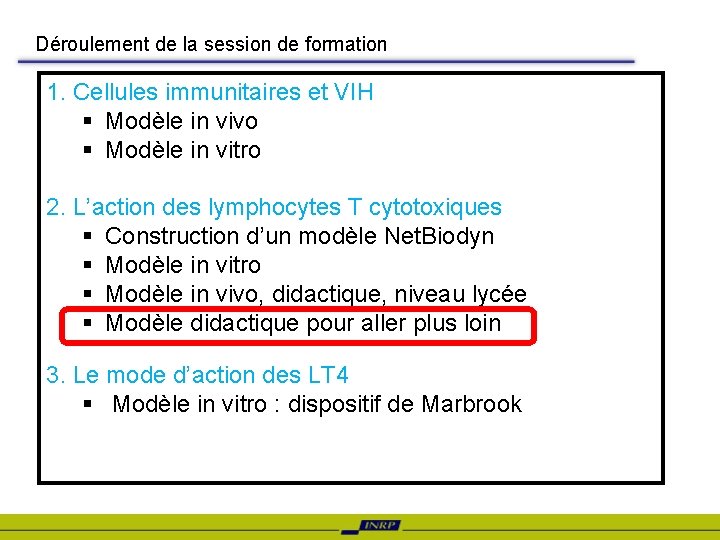 Déroulement de la session de formation

1. Cellules immunitaires et VIH
▪ Modèle in vivo
▪ Modèle in vitro

2. L'action des lymphocytes T cytotoxiques
▪ Construction d'un modèle NetBiodyn
▪ Modèle in vitro
▪ Modèle in vivo, didactique, niveau lycée
▪ Modèle didactique pour aller plus loin

3. Le mode d'action des LT4
▪ Modèle in vitro : dispositif de Marbrook

INRP